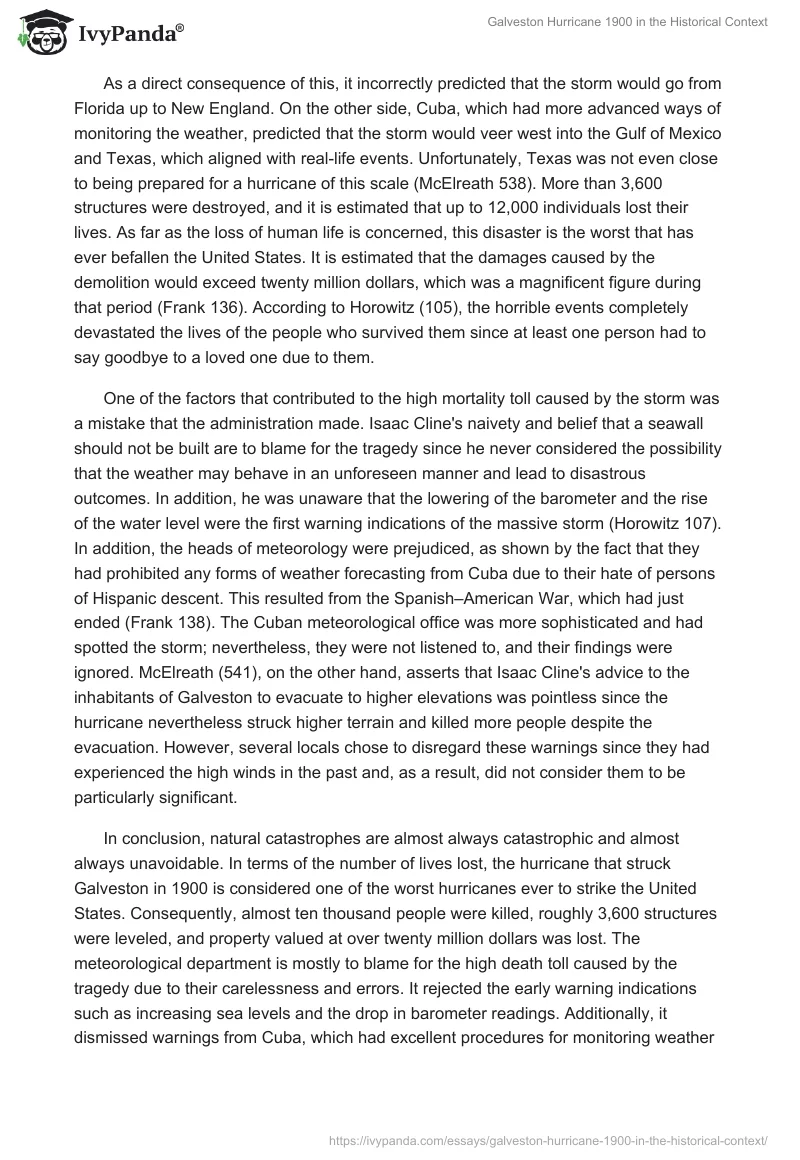 IvyPanda®

Galveston Hurricane 1900 in the Historical Context

As a direct consequence of this, it incorrectly predicted that the storm would go from Florida up to New England. On the other side, Cuba, which had more advanced ways of monitoring the weather, predicted that the storm would veer west into the Gulf of Mexico and Texas, which aligned with real-life events. Unfortunately, Texas was not even close to being prepared for a hurricane of this scale (McElreath 538). More than 3,600 structures were destroyed, and it is estimated that up to 12,000 individuals lost their lives. As far as the loss of human life is concerned, this disaster is the worst that has ever befallen the United States. It is estimated that the damages caused by the demolition would exceed twenty million dollars, which was a magnificent figure during that period (Frank 136). According to Horowitz (105), the horrible events completely devastated the lives of the people who survived them since at least one person had to say goodbye to a loved one due to them.

One of the factors that contributed to the high mortality toll caused by the storm was a mistake that the administration made. Isaac Cline's naivety and belief that a seawall should not be built are to blame for the tragedy since he never considered the possibility that the weather may behave in an unforeseen manner and lead to disastrous outcomes. In addition, he was unaware that the lowering of the barometer and the rise of the water level were the first warning indications of the massive storm (Horowitz 107). In addition, the heads of meteorology were prejudiced, as shown by the fact that they had prohibited any forms of weather forecasting from Cuba due to their hate of persons of Hispanic descent. This resulted from the Spanish–American War, which had just ended (Frank 138). The Cuban meteorological office was more sophisticated and had spotted the storm; nevertheless, they were not listened to, and their findings were ignored. McElreath (541), on the other hand, asserts that Isaac Cline's advice to the inhabitants of Galveston to evacuate to higher elevations was pointless since the hurricane nevertheless struck higher terrain and killed more people despite the evacuation. However, several locals chose to disregard these warnings since they had experienced the high winds in the past and, as a result, did not consider them to be particularly significant.

In conclusion, natural catastrophes are almost always catastrophic and almost always unavoidable. In terms of the number of lives lost, the hurricane that struck Galveston in 1900 is considered one of the worst hurricanes ever to strike the United States. Consequently, almost ten thousand people were killed, roughly 3,600 structures were leveled, and property valued at over twenty million dollars was lost. The meteorological department is mostly to blame for the high death toll caused by the tragedy due to their carelessness and errors. It rejected the early warning indications such as increasing sea levels and the drop in barometer readings. Additionally, it dismissed warnings from Cuba, which had excellent procedures for monitoring weather

https://ivypanda.com/essays/galveston-hurricane-1900-in-the-historical-context/